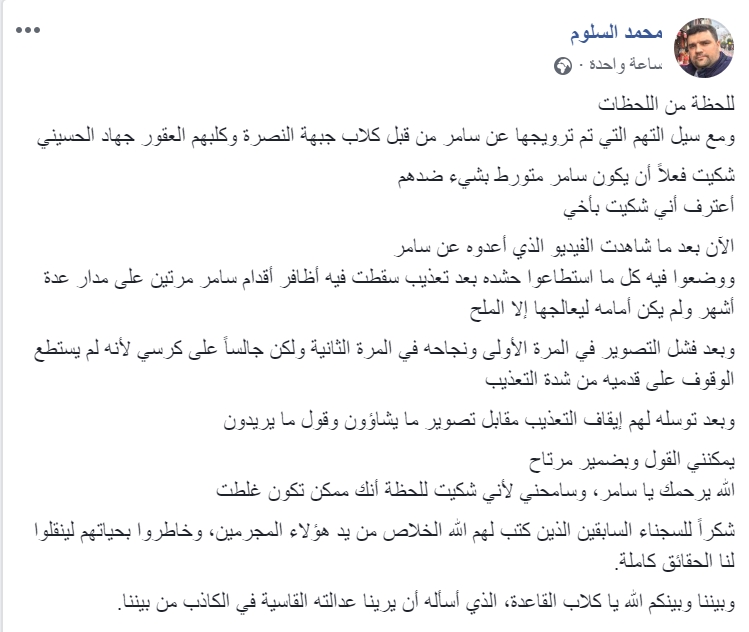 محمد السلوم
ساعة واحدة ·

للحظة من اللحظات
ومع سيل التهم التي تم ترويجها عن سامر من قبل كلاب جبهة النصرة وكلبهم العقور جهاد الحسيني

شكيت فعلاً أن يكون سامر متورط بشيء ضدهم
أعترف أني شكيت بأخي

الآن بعد ما شاهدت الفيديو الذي أعدوه عن سامر
ووضعوا فيه كل ما استطاعوا حشده بعد تعذيب سقطت فيه أظافر أقدام سامر مرتين على مدار عدة أشهر ولم يكن أمامه ليعالجها إلا الملح

وبعد فشل التصوير في المرة الأولى ونجاحه في المرة الثانية ولكن جالساً على كرسي لأنه لم يستطع الوقوف على قدميه من شدة التعذيب

وبعد توسله لهم إيقاف التعذيب مقابل تصوير ما يشاؤون وقول ما يريدون

يمكنني القول وبضمير مرتاح
الله يرحمك يا سامر، وسامحني لأني شكيت للحظة أنك ممكن تكون غلطت

شكراً للسجناء السابقين الذين كتب لهم الله الخلاص من يد هؤلاء المجرمين، وخاطروا بحياتهم لينقلوا لنا الحقائق كاملة.

وبيننا وبينكم الله يا كلاب القاعدة، الذي أسأله أن يرينا عدالته القاسية في الكاذب من بيننا.